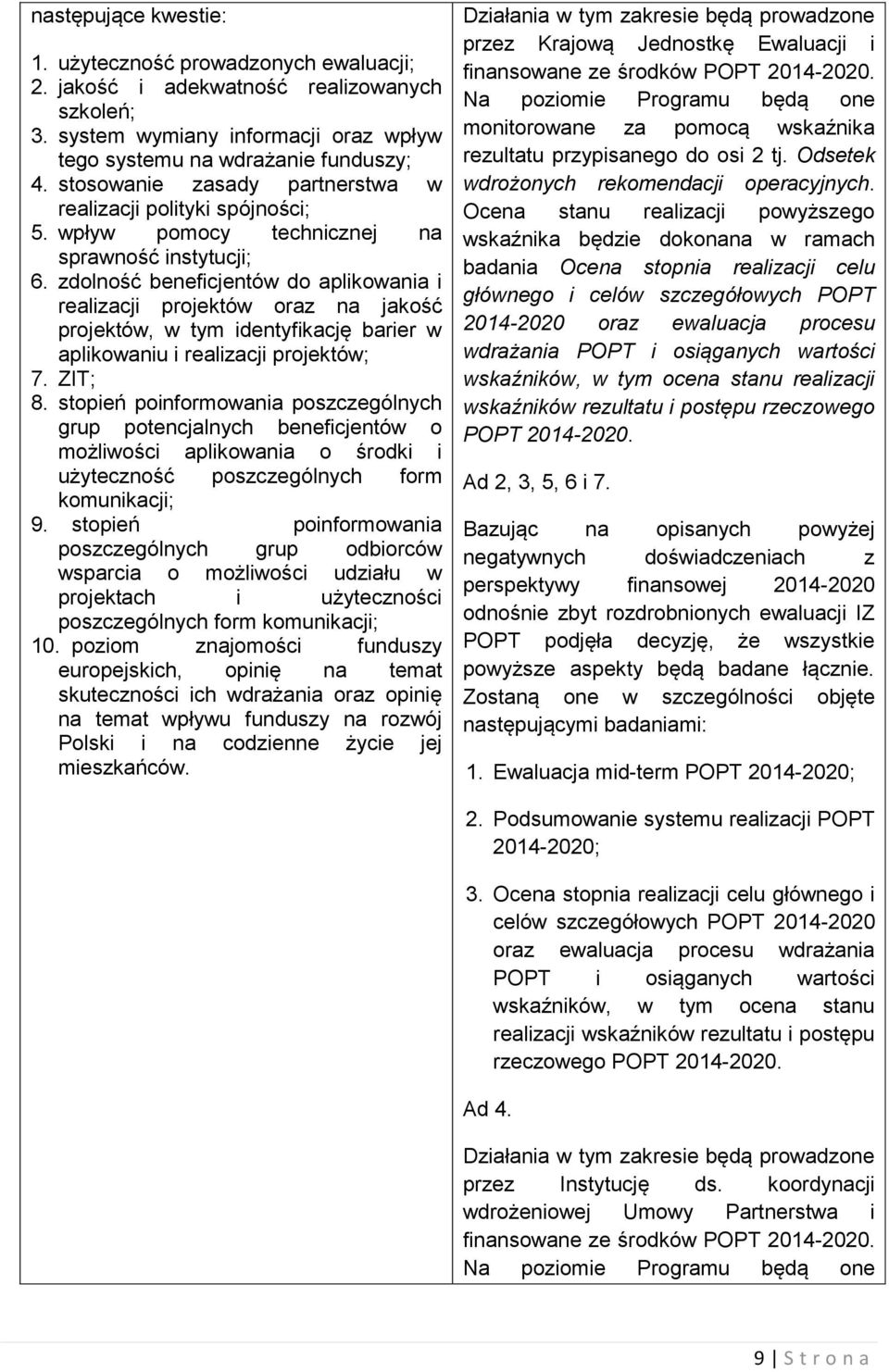 następujące kwestie:

1. użyteczność prowadzonych ewaluacji;
2. jakość i adekwatność realizowanych szkoleń;
3. system wymiany informacji oraz wpływ tego systemu na wdrażanie funduszy;
4. stosowanie zasady partnerstwa w realizacji polityki spójności;
5. wpływ pomocy technicznej na sprawność instytucji;
6. zdolność beneficjentów do aplikowania i realizacji projektów oraz na jakość projektów, w tym identyfikację barier w aplikowaniu i realizacji projektów;
7. ZIT;
8. stopień poinformowania poszczególnych grup potencjalnych beneficjentów o możliwości aplikowania o środki i użyteczność poszczególnych form komunikacji;
9. stopień poinformowania poszczególnych grup odbiorców wsparcia o możliwości udziału w projektach i użyteczności poszczególnych form komunikacji;
10. poziom znajomości funduszy europejskich, opinię na temat skuteczności ich wdrażania oraz opinię na temat wpływu funduszy na rozwój Polski i na codzienne życie jej mieszkańców.

Działania w tym zakresie będą prowadzone przez Krajową Jednostkę Ewaluacji i finansowane ze środków POPT 2014-2020. Na poziomie Programu będą one monitorowane za pomocą wskaźnika rezultatu przypisanego do osi 2 tj. Odsetek wdrożonych rekomendacji operacyjnych. Ocena stanu realizacji powyższego wskaźnika będzie dokonana w ramach badania Ocena stopnia realizacji celu głównego i celów szczegółowych POPT 2014-2020 oraz ewaluacja procesu wdrażania POPT i osiąganych wartości wskaźników, w tym ocena stanu realizacji wskaźników rezultatu i postępu rzeczowego POPT 2014-2020.

Ad 2, 3, 5, 6 i 7.

Bazując na opisanych powyżej negatywnych doświadczeniach z perspektywy finansowej 2014-2020 odnośnie zbyt rozdrobnionych ewaluacji IZ POPT podjęła decyzję, że wszystkie powyższe aspekty będą badane łącznie. Zostaną one w szczególności objęte następującymi badaniami:

1. Ewaluacja mid-term POPT 2014-2020;

2. Podsumowanie systemu realizacji POPT 2014-2020;

3. Ocena stopnia realizacji celu głównego i celów szczegółowych POPT 2014-2020 oraz ewaluacja procesu wdrażania POPT i osiąganych wartości wskaźników, w tym ocena stanu realizacji wskaźników rezultatu i postępu rzeczowego POPT 2014-2020.

Ad 4.

Działania w tym zakresie będą prowadzone przez Instytucję ds. koordynacji wdrożeniowej Umowy Partnerstwa i finansowane ze środków POPT 2014-2020. Na poziomie Programu będą one

9 | S t r o n a